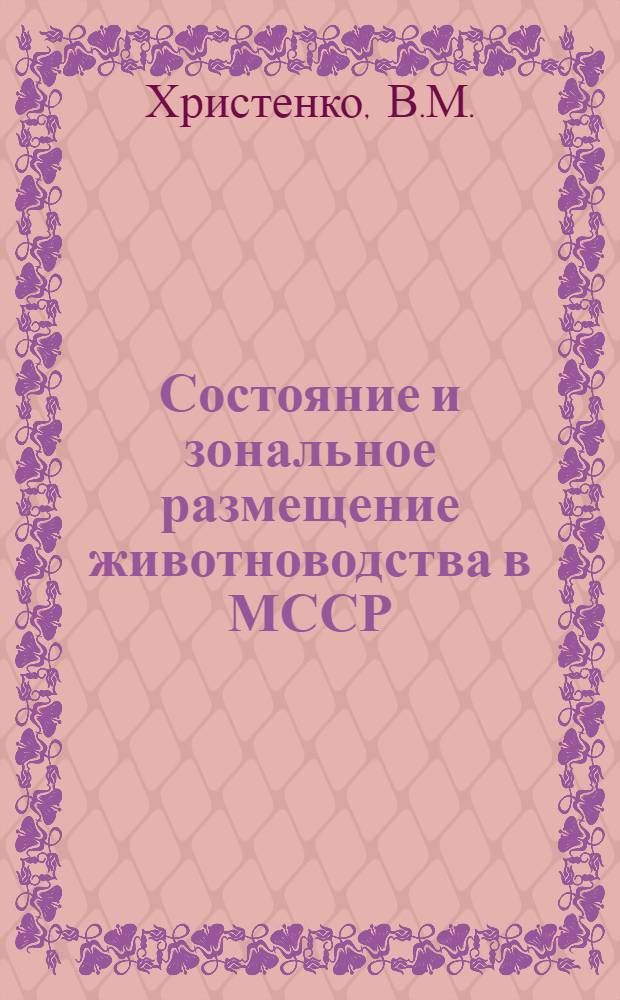 Христенко. В.М.

Состояние и зональное размещение животноводства в МССР